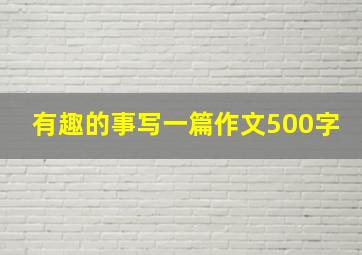 有趣的事写一篇作文500字